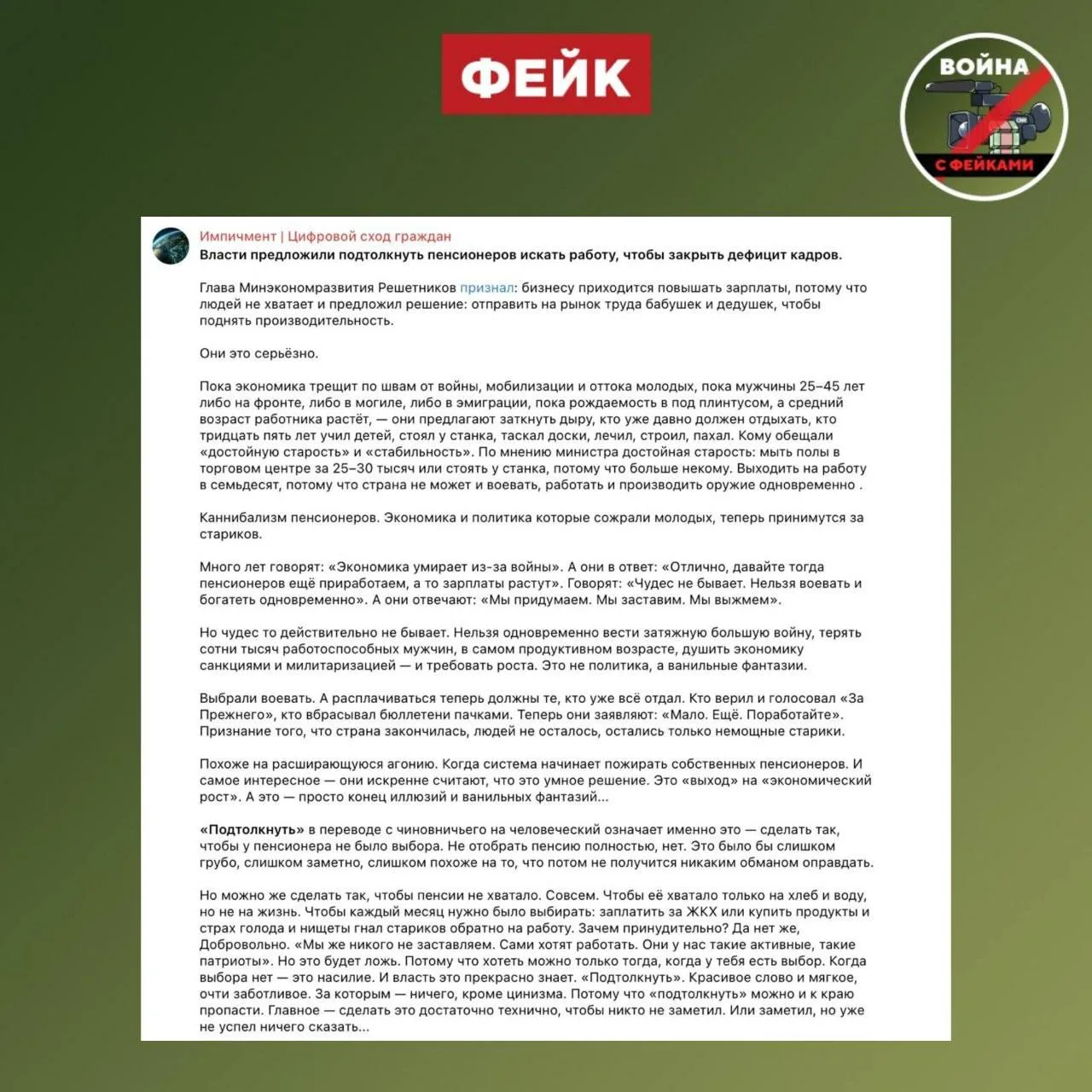 ФЕЙК

ВОЙНА С ФЕЙКАМИ

Импичмент | Цифровой сход граждан
Власти предложили подтолкнуть пенсионеров искать работу, чтобы закрыть дефицит кадров.

Глава Минэкономразвития Решетников признал: бизнесу приходится повышать зарплаты, потому что людей не хватает и предложил решение: отправить на рынок труда бабушек и дедушек, чтобы поднять производительность.

Они это серьёзно.

Пока экономика трещит по швам от войны, мобилизации и оттока молодых, пока мужчины 25–45 лет либо на фронте, либо в могиле, либо в эмиграции, пока рождаемость в под плинтусом, а средний возраст работника растёт, — они предлагают заткнуть дыру, кто уже давно должен отдыхать, кто тридцать пять лет учил детей, стоял у станка, таскал доски, лечил, строил, пахал. Кому обещали «достойную старость» и «стабильность». По мнению министра достойная старость: мыть полы в торговом центре за 25–30 тысяч или стоять у станка, потому что больше некому. Выходить на работу в семьдесят, потому что страна не может и воевать, работать и производить оружие одновременно .

Каннибализм пенсионеров. Экономика и политика которые сожрали молодых, теперь принимутся за стариков.

Много лет говорят: «Экономика умирает из-за войны». А они в ответ: «Отлично, давайте тогда пенсионеров ещё приработаем, а то зарплаты растут». Говорят: «Чудес не бывает. Нельзя воевать и богатеть одновременно». А они отвечают: «Мы придумаем. Мы заставим. Мы выжмем».

Но чудес то действительно не бывает. Нельзя одновременно вести затяжную большую войну, терять сотни тысяч работоспособных мужчин, в самом продуктивном возрасте, душить экономику санкциями и милитаризацией — и требовать роста. Это не политика, а ванильные фантазии.

Выбрали воевать. А расплачиваться теперь должны те, кто уже всё отдал. Кто верил и голосовал «За Прежнего», кто вбрасывал бюллетени пачками. Теперь они заявляют: «Мало. Ещё. Поработайте». Признание того, что страна закончилась, людей не осталось, остались только немощные старики.

Похоже на расширяющуюся агонию. Когда система начинает пожирать собственных пенсионеров. И самое интересное — они искренне считают, что это умное решение. Это «выход» на «экономический рост». А это — просто конец иллюзий и ванильных фантазий...

«Подтолкнуть» в переводе с чиновничьего на человеческий означает именно это — сделать так, чтобы у пенсионера не было выбора. Не отобрать пенсию полностью, нет. Это было бы слишком грубо, слишком заметно, слишком похоже на то, что потом не получится никаким обманом оправдать.

Но можно же сделать так, чтобы пенсии не хватало. Совсем. Чтобы её хватало только на хлеб и воду, но не на жизнь. Чтобы каждый месяц нужно было выбирать: заплатить за ЖКХ или купить продукты и страх голода и нищеты гнал стариков обратно на работу. Зачем принудительно? Да нет же, Добровольно. «Мы же никого не заставляем. Сами хотят работать. Они у нас такие активные, такие патриоты». Но это будет ложь. Потому что хотеть можно только тогда, когда у тебя есть выбор. Когда выбора нет — это насилие. И власть это прекрасно знает. «Подтолкнуть». Красивое слово и мягкое, очти заботливое. За которым — ничего, кроме цинизма. Потому что «подтолкнуть» можно и к краю пропасти. Главное — сделать это достаточно технично, чтобы никто не заметил. Или заметил, но уже не успел ничего сказать...